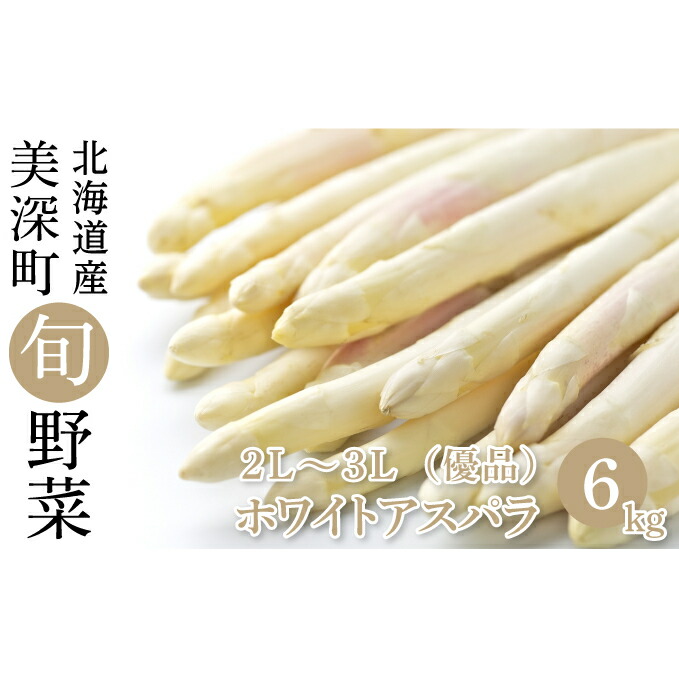 北海道産
美深町
旬
野菜

2L～3L（優品）
ホワイトアスパラ
6kg